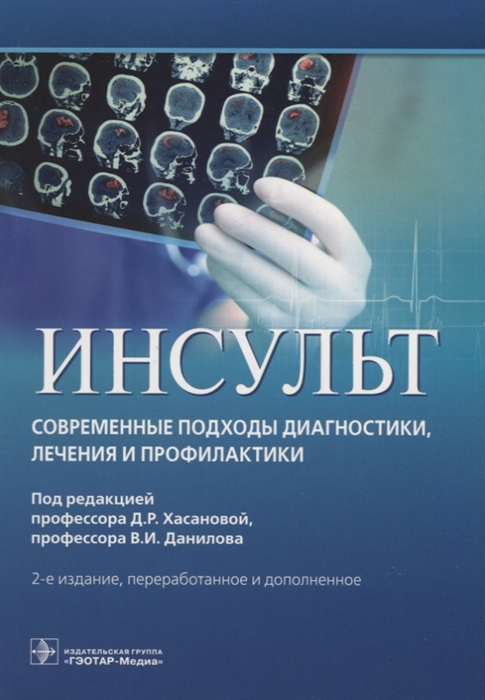 ИНСУЛЬТ

СОВРЕМЕННЫЕ ПОДХОДЫ ДИАГНОСТИКИ, ЛЕЧЕНИЯ И ПРОФИЛАКТИКИ

Под редакцией
профессора Д.Р. Хасановой,
профессора В.И. Данилова

2-е издание, переработанное и дополненное

ИЗДАТЕЛЬСКАЯ ГРУППА «ГЭОТАР-Медиа»